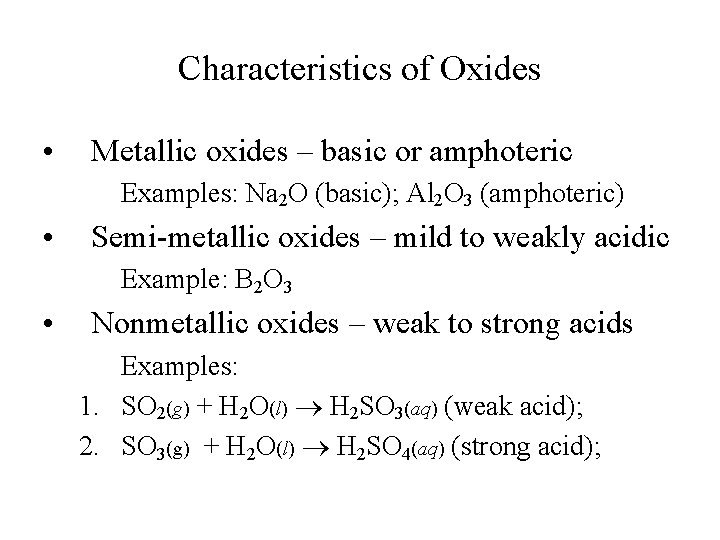 Characteristics of Oxides

• Metallic oxides – basic or amphoteric

Examples: $Na_2O$ (basic); $Al_2O_3$ (amphoteric)

• Semi-metallic oxides – mild to weakly acidic

Example: $B_2O_3$

• Nonmetallic oxides – weak to strong acids

Examples:

1. $SO_{2(g)} + H_2O_{(l)} \rightarrow H_2SO_{3(aq)}$ (weak acid);

2. $SO_{3(g)} + H_2O_{(l)} \rightarrow H_2SO_{4(aq)}$ (strong acid);